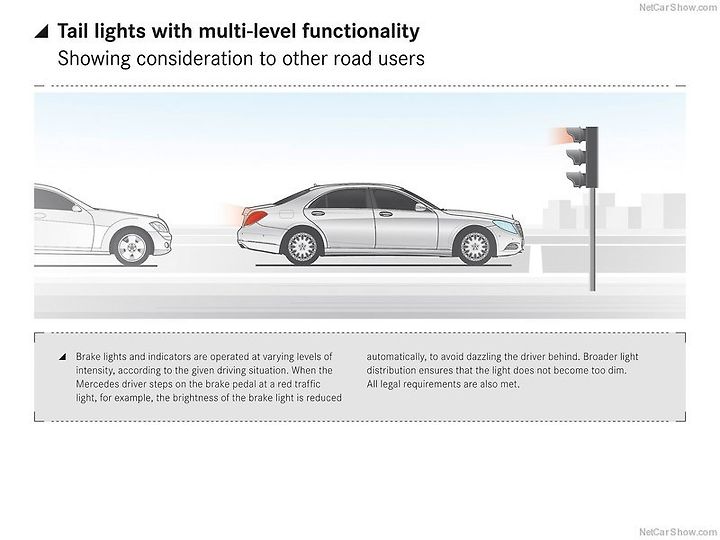 NetCarShow.com

Tail lights with multi-level functionality
Showing consideration to other road users

Brake lights and indicators are operated at varying levels of intensity, according to the given driving situation. When the Mercedes driver steps on the brake pedal at a red traffic light, for example, the brightness of the brake light is reduced automatically, to avoid dazzling the driver behind. Broader light distribution ensures that the light does not become too dim. All legal requirements are also met.

NetCarShow.com